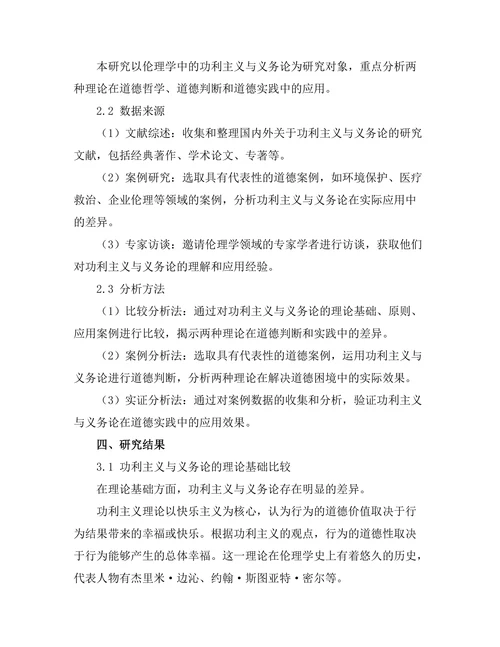 本研究以伦理学中的功利主义与义务论为研究对象，重点分析两种理论在道德哲学、道德判断和道德实践中的应用。

2.2 数据来源

（1）文献综述：收集和整理国内外关于功利主义与义务论的研究文献，包括经典著作、学术论文、专著等。

（2）案例研究：选取具有代表性的道德案例，如环境保护、医疗救治、企业伦理等领域的案例，分析功利主义与义务论在实际应用中的差异。

（3）专家访谈：邀请伦理学领域的专家学者进行访谈，获取他们对功利主义与义务论的理解和应用经验。

2.3 分析方法

（1）比较分析法：通过对功利主义与义务论的理论基础、原则、应用案例进行比较，揭示两种理论在道德判断和实践中的差异。

（2）案例分析法：选取具有代表性的道德案例，运用功利主义与义务论进行道德判断，分析两种理论在解决道德困境中的实际效果。

（3）实证分析法：通过对案例数据的收集和分析，验证功利主义与义务论在道德实践中的应用效果。

四、研究结果

3.1 功利主义与义务论的理论基础比较

在理论基础方面，功利主义与义务论存在明显的差异。

功利主义理论以快乐主义为核心，认为行为的道德价值取决于行为结果带来的幸福或快乐。根据功利主义的观点，行为的道德性取决于行为能够产生的总体幸福。这一理论在伦理学史上有着悠久的历史，代表人物有杰里米·边沁、约翰·斯图亚特·密尔等。